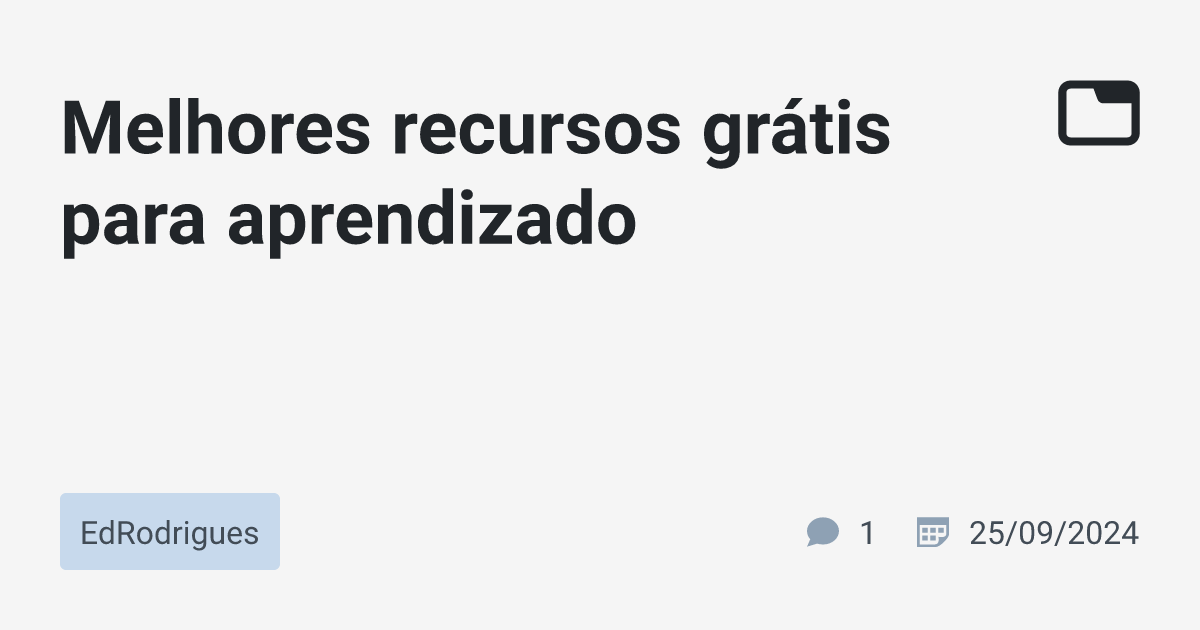 Melhores recursos grátis para aprendizado

EdRodrigues

1

25/09/2024